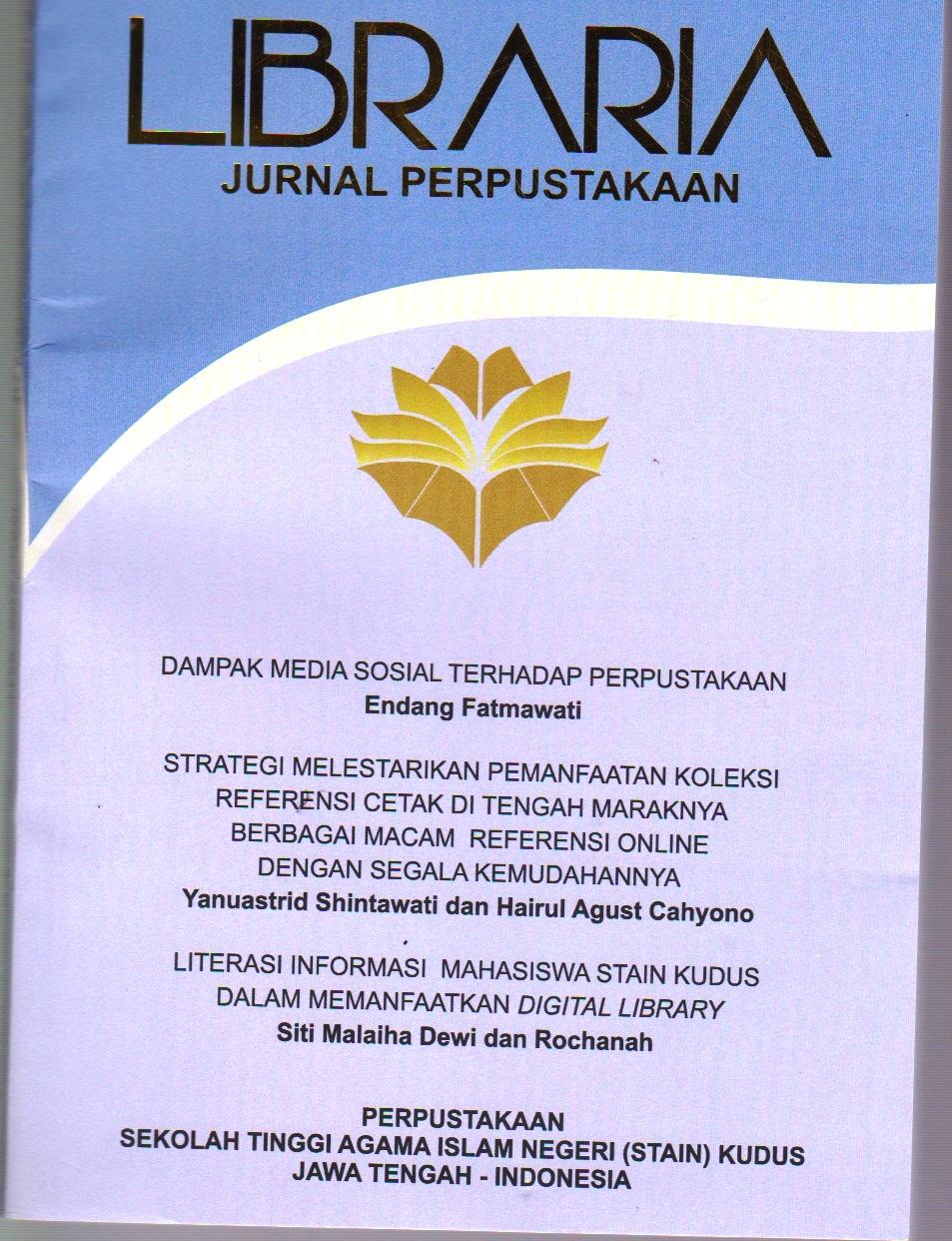 LIBRARIA
JURNAL PERPUSTAKAAN

DAMPAK MEDIA SOSIAL TERHADAP PERPUSTAKAAN
Endang Fatmawati

STRATEGI MELESTARIKAN PEMANFAATAN KOLEKSI REFERENSI CETAK DI TENGAH MARAKNYA BERBAGAI MACAM REFERENSI ONLINE DENGAN SEGALA KEMUDAHANNYA
Yanuastrid Shintawati dan Hairul Agust Cahyono

LITERASI INFORMASI MAHASISWA STAIN KUDUS DALAM MEMANFAATKAN DIGITAL LIBRARY
Siti Malaiha Dewi dan Rochanah

PERPUSTAKAAN
SEKOLAH TINGGI AGAMA ISLAM NEGERI (STAIN) KUDUS
JAWA TENGAH - INDONESIA